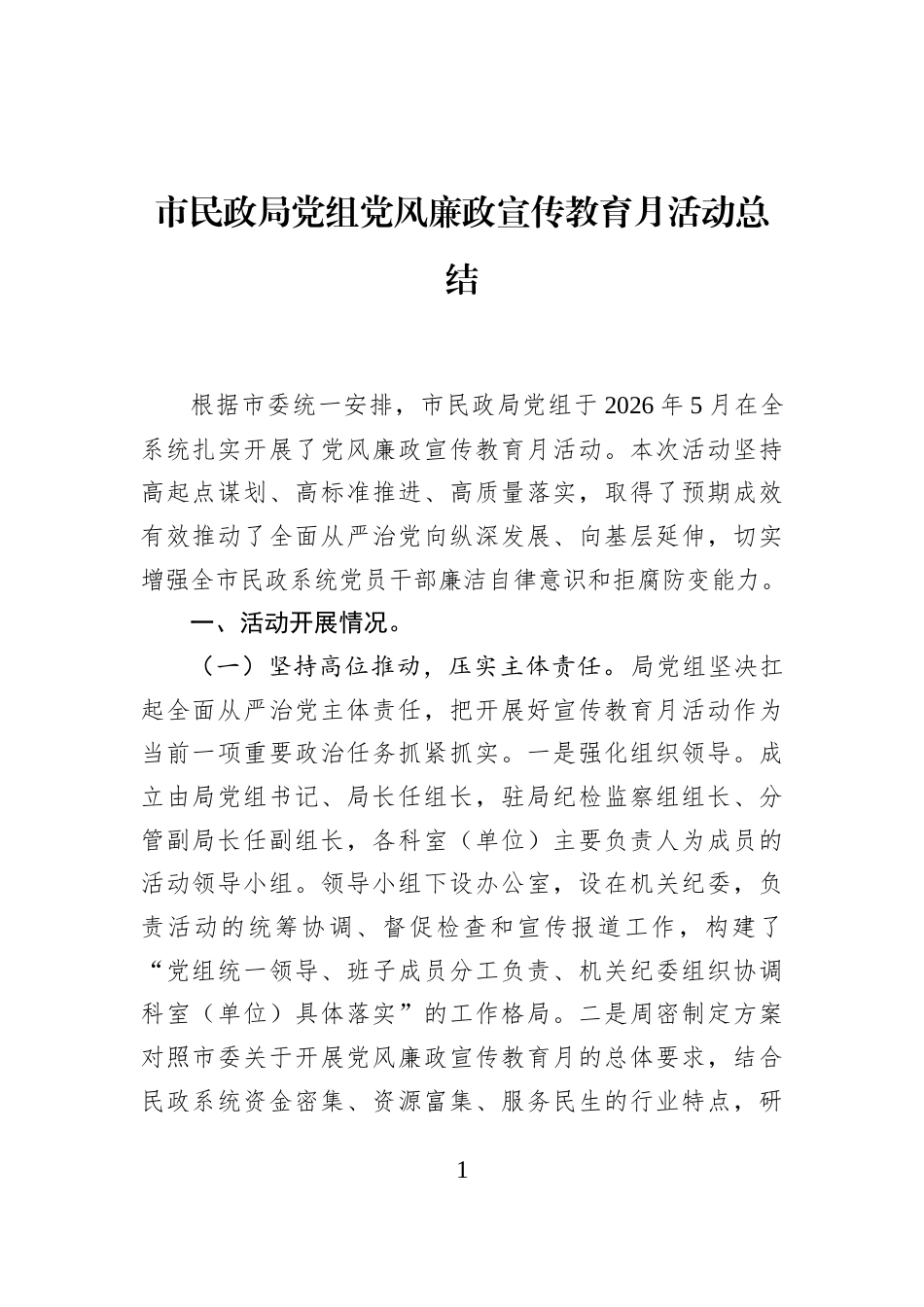 市民政局党组党风廉政宣传教育月活动总结

根据市委统一安排，市民政局党组于2026年5月在全系统扎实开展了党风廉政宣传教育月活动。本次活动坚持高起点谋划、高标准推进、高质量落实，取得了预期成效有效推动了全面从严治党向纵深发展、向基层延伸，切实增强全市民政系统党员干部廉洁自律意识和拒腐防变能力。

一、活动开展情况。

（一）坚持高位推动，压实主体责任。局党组坚决扛起全面从严治党主体责任，把开展好宣传教育月活动作为当前一项重要政治任务抓紧抓实。一是强化组织领导。成立由局党组书记、局长任组长，驻局纪检监察组组长、分管副局长任副组长，各科室（单位）主要负责人为成员的活动领导小组。领导小组下设办公室，设在机关纪委，负责活动的统筹协调、督促检查和宣传报道工作，构建了“党组统一领导、班子成员分工负责、机关纪委组织协调科室（单位）具体落实”的工作格局。二是周密制定方案对照市委关于开展党风廉政宣传教育月的总体要求，结合民政系统资金密集、资源富集、服务民生的行业特点，研

1